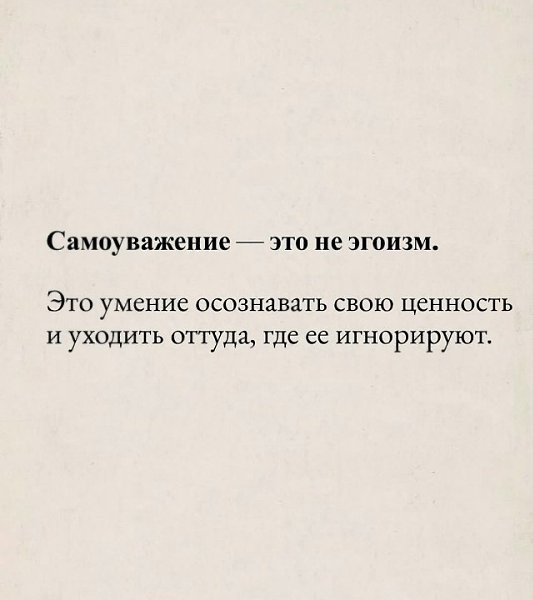 Самоуважение — это не эгоизм.

Это умение осознавать свою ценность и уходить оттуда, где ее игнорируют.